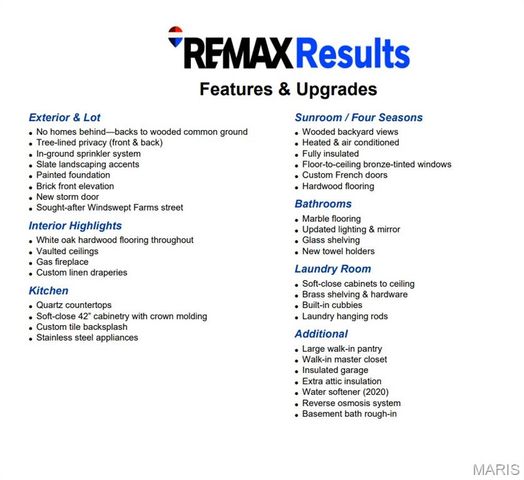 RE/MAX Results

Features & Upgrades

Exterior & Lot
• No homes behind—backs to wooded common ground
• Tree-lined privacy (front & back)
• In-ground sprinkler system
• Slate landscaping accents
• Painted foundation
• Brick front elevation
• New storm door
• Sought-after Windswept Farms street

Interior Highlights
• White oak hardwood flooring throughout
• Vaulted ceilings
• Gas fireplace
• Custom linen draperies

Kitchen
• Quartz countertops
• Soft-close 42" cabinetry with crown molding
• Custom tile backsplash
• Stainless steel appliances

Sunroom / Four Seasons
• Wooded backyard views
• Heated & air conditioned
• Fully insulated
• Floor-to-ceiling bronze-tinted windows
• Custom French doors
• Hardwood flooring

Bathrooms
• Marble flooring
• Updated lighting & mirror
• Glass shelving
• New towel holders

Laundry Room
• Soft-close cabinets to ceiling
• Brass shelving & hardware
• Built-in cubbies
• Laundry hanging rods

Additional
• Large walk-in pantry
• Walk-in master closet
• Insulated garage
• Extra attic insulation
• Water softener (2020)
• Reverse osmosis system
• Basement bath rough-in

MARIS